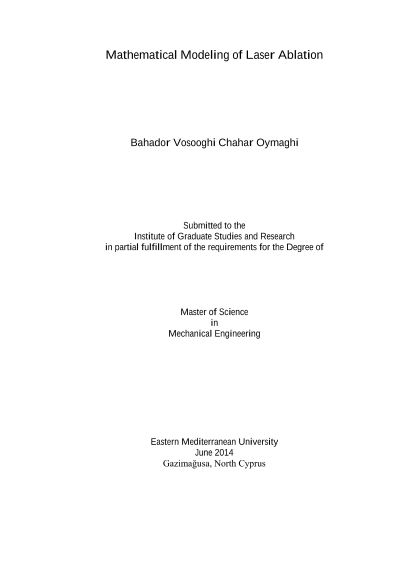 Mathematical Modeling of Laser Ablation

Bahador Vosooghi Chahar Oymaghi

Submitted to the
Institute of Graduate Studies and Research
in partial fulfillment of the requirements for the Degree of

Master of Science
in
Mechanical Engineering

Eastern Mediterranean University
June 2014
Gazimağusa, North Cyprus